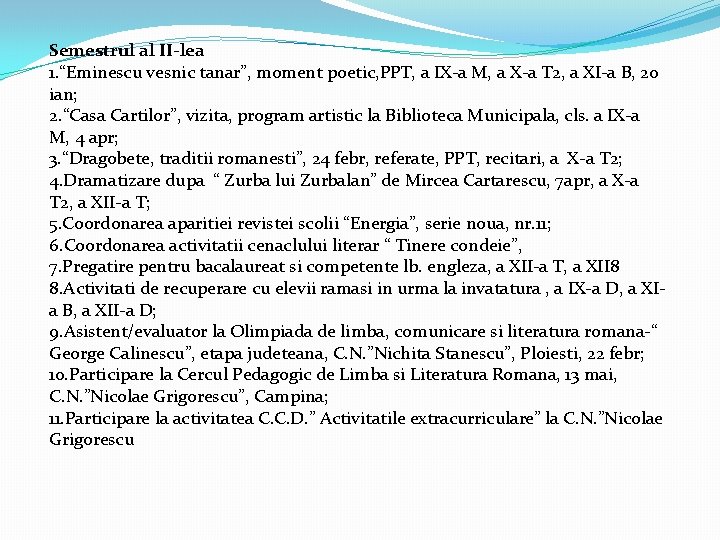 Semestrul al II-lea
1.“Eminescu vesnic tanar”, moment poetic,PPT, a IX-a M, a X-a T2, a XI-a B, 20 ian;
2.“Casa Cartilor”, vizita, program artistic la Biblioteca Municipala, cls. a IX-a M, 4 apr;
3.“Dragobete, traditii romanesti”, 24 febr, referate, PPT, recitari, a X-a T2;
4.Dramatizare dupa “ Zurba lui Zurbalan” de Mircea Cartarescu, 7apr, a X-a T2, a XII-a T;
5.Coordonarea aparitiei revistei scolii “Energia”, serie noua, nr.11;
6.Coordonarea activitatii cenaclului literar “ Tinere condeie”,
7.Pregatire pentru bacalaureat si competente lb. engleza, a XII-a T, a XII8
8.Activitati de recuperare cu elevii ramasi in urma la invatatura , a IX-a D, a XI-a B, a XII-a D;
9.Asistent/evaluator la Olimpiada de limba, comunicare si literatura romana-“ George Calinescu”, etapa judeteana, C.N.”Nichita Stanescu”, Ploiesti, 22 febr;
10.Participare la Cercul Pedagogic de Limba si Literatura Romana, 13 mai, C.N.”Nicolae Grigorescu”, Campina;
11.Participare la activitatea C.C.D.” Activitatile extracurriculare” la C.N.”Nicolae Grigorescu